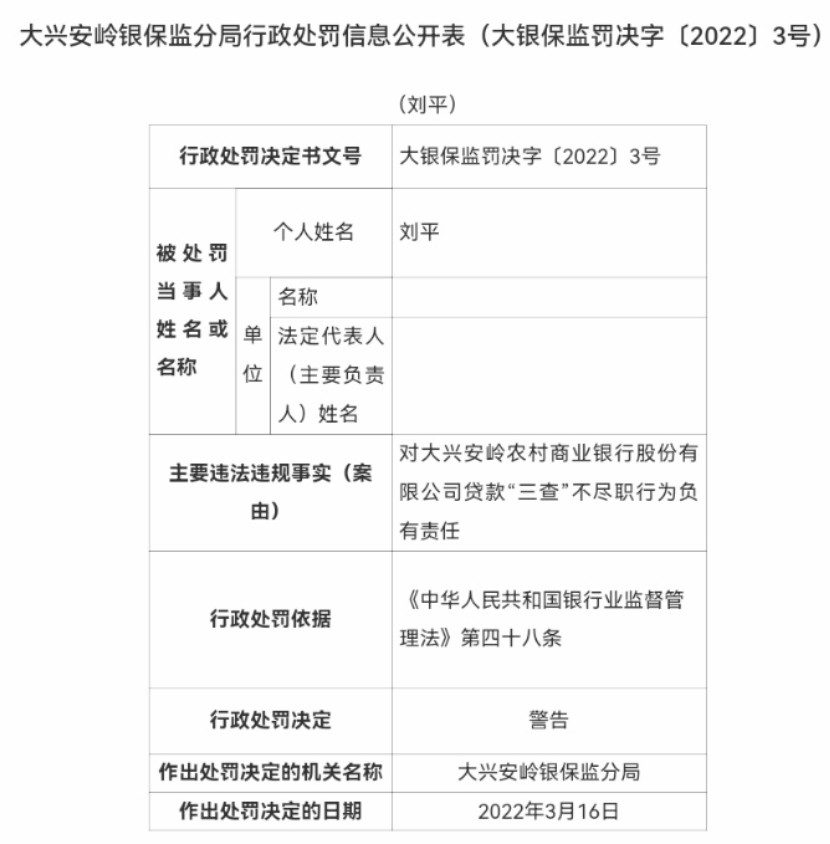 大兴安岭银保监分局行政处罚信息公开表（大银保监罚决字〔2022〕3号）

（刘平）

| 行政处罚决定书文号 | | | 大银保监罚决字〔2022〕3号 |
|---|---|---|---|
| 被处罚当事人姓名或名称 | 个人姓名 | | 刘平 |
| | 单位 | 名称 | |
| | | 法定代表人（主要负责人）姓名 | |
| 主要违法违规事实（案由） | | | 对大兴安岭农村商业银行股份有限公司贷款“三查”不尽职行为负有责任 |
| 行政处罚依据 | | | 《中华人民共和国银行业监督管理法》第四十八条 |
| 行政处罚决定 | | | 警告 |
| 作出处罚决定的机关名称 | | | 大兴安岭银保监分局 |
| 作出处罚决定的日期 | | | 2022年3月16日 |